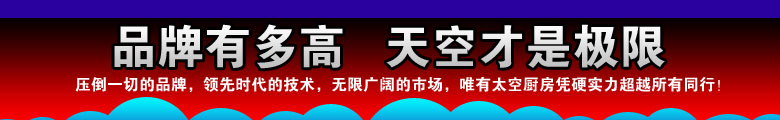 品牌有多高　天空才是极限

压倒一切的品牌，领先时代的技术，无限广阔的市场，唯有太空厨房凭硬实力超越所有同行！